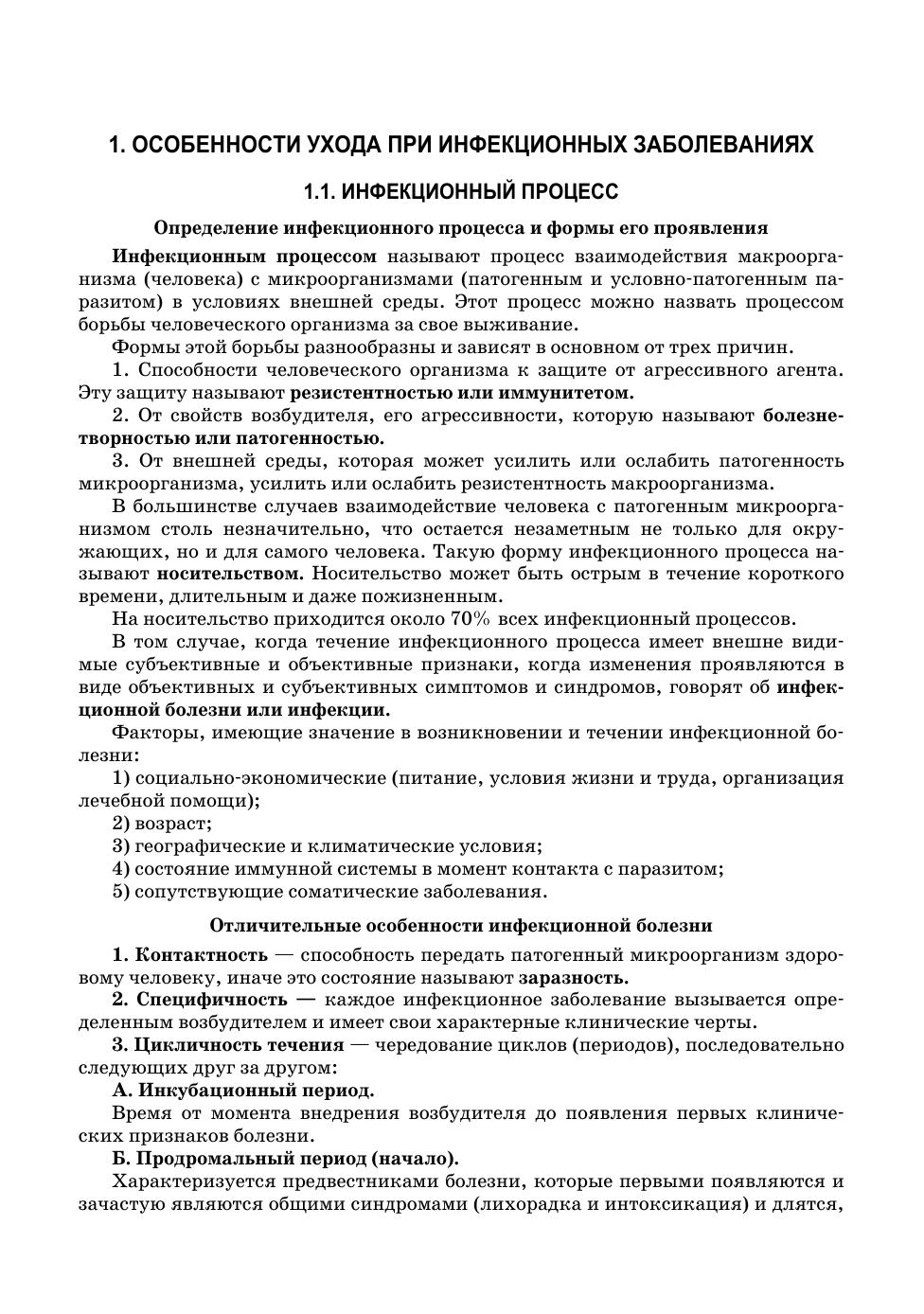 1. ОСОБЕННОСТИ УХОДА ПРИ ИНФЕКЦИОННЫХ ЗАБОЛЕВАНИЯХ

1.1. ИНФЕКЦИОННЫЙ ПРОЦЕСС

Определение инфекционного процесса и формы его проявления

Инфекционным процессом называют процесс взаимодействия макроорганизма (человека) с микроорганизмами (патогенным и условно-патогенным паразитом) в условиях внешней среды. Этот процесс можно назвать процессом борьбы человеческого организма за свое выживание.

Формы этой борьбы разнообразны и зависят в основном от трех причин.

1. Способности человеческого организма к защите от агрессивного агента. Эту защиту называют резистентностью или иммунитетом.

2. От свойств возбудителя, его агрессивности, которую называют болезнетворностью или патогенностью.

3. От внешней среды, которая может усилить или ослабить патогенность микроорганизма, усилить или ослабить резистентность макроорганизма.

В большинстве случаев взаимодействие человека с патогенным микроорганизмом столь незначительно, что остается незаметным не только для окружающих, но и для самого человека. Такую форму инфекционного процесса называют носительством. Носительство может быть острым в течение короткого времени, длительным и даже пожизненным.

На носительство приходится около 70% всех инфекционный процессов.

В том случае, когда течение инфекционного процесса имеет внешне видимые субъективные и объективные признаки, когда изменения проявляются в виде объективных и субъективных симптомов и синдромов, говорят об инфекционной болезни или инфекции.

Факторы, имеющие значение в возникновении и течении инфекционной болезни:

1) социально-экономические (питание, условия жизни и труда, организация лечебной помощи);

2) возраст;

3) географические и климатические условия;

4) состояние иммунной системы в момент контакта с паразитом;

5) сопутствующие соматические заболевания.

Отличительные особенности инфекционной болезни

1. Контактность — способность передать патогенный микроорганизм здоровому человеку, иначе это состояние называют заразность.

2. Специфичность — каждое инфекционное заболевание вызывается определенным возбудителем и имеет свои характерные клинические черты.

3. Цикличность течения — чередование циклов (периодов), последовательно следующих друг за другом:

А. Инкубационный период.

Время от момента внедрения возбудителя до появления первых клинических признаков болезни.

Б. Продромальный период (начало).

Характеризуется предвестниками болезни, которые первыми появляются и зачастую являются общими синдромами (лихорадка и интоксикация) и длятся,